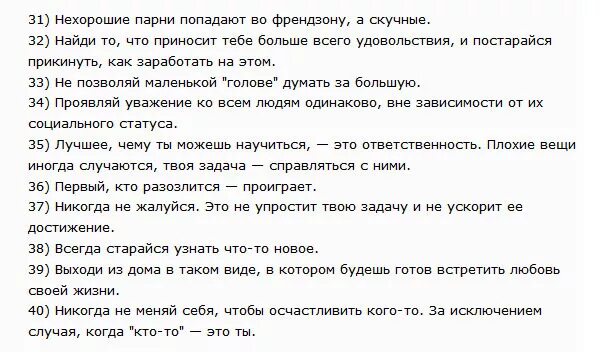 31) Нехорошие парни попадают во френдзону, а скучные.
32) Найди то, что приносит тебе больше всего удовольствия, и постарайся прикинуть, как заработать на этом.
33) Не позволяй маленькой "голове" думать за большую.
34) Проявляй уважение ко всем людям одинаково, вне зависимости от их социального статуса.
35) Лучшее, чему ты можешь научиться, — это ответственность. Плохие вещи иногда случаются, твоя задача — справляться с ними.
36) Первый, кто разозлится — проиграет.
37) Никогда не жалуйся. Это не упростит твою задачу и не ускорит ее достижение.
38) Всегда старайся узнать что-то новое.
39) Выходи из дома в таком виде, в котором будешь готов встретить любовь своей жизни.
40) Никогда не меняй себя, чтобы осчастливить кого-то. За исключением случая, когда "кто-то" — это ты.